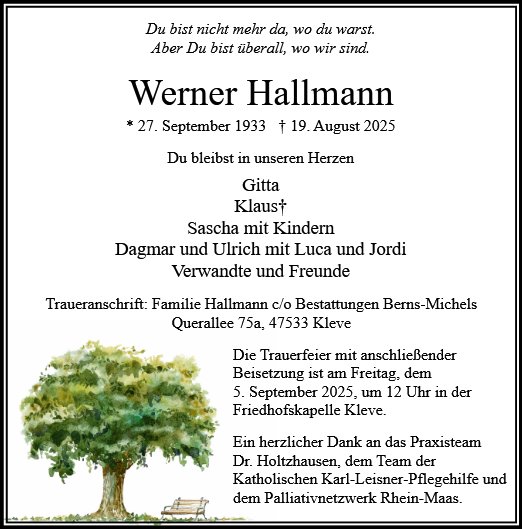 Du bist nicht mehr da, wo du warst.
Aber Du bist überall, wo wir sind.

Werner Hallmann

* 27. September 1933 † 19. August 2025

Du bleibst in unseren Herzen

Gitta
Klaus†
Sascha mit Kindern
Dagmar und Ulrich mit Luca und Jordi
Verwandte und Freunde

Traueranschrift: Familie Hallmann c/o Bestattungen Berns-Michels
Querallee 75a, 47533 Kleve

Die Trauerfeier mit anschließender Beisetzung ist am Freitag, dem 5. September 2025, um 12 Uhr in der Friedhofskapelle Kleve.

Ein herzlicher Dank an das Praxisteam Dr. Holtzhausen, dem Team der Katholischen Karl-Leisner-Pflegehilfe und dem Palliativnetzwerk Rhein-Maas.